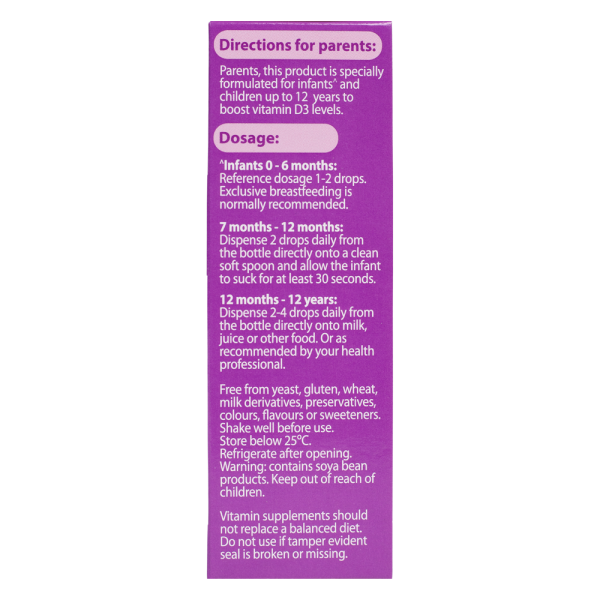 Directions for parents:

Parents, this product is specially formulated for infants^ and children up to 12 years to boost vitamin D3 levels.

Dosage:

^Infants 0 - 6 months:
Reference dosage 1-2 drops. Exclusive breastfeeding is normally recommended.

7 months - 12 months:
Dispense 2 drops daily from the bottle directly onto a clean soft spoon and allow the infant to suck for at least 30 seconds.

12 months - 12 years:
Dispense 2-4 drops daily from the bottle directly onto milk, juice or other food. Or as recommended by your health professional.

Free from yeast, gluten, wheat, milk derivatives, preservatives, colours, flavours or sweeteners.
Shake well before use.
Store below 25°C.
Refrigerate after opening.
Warning: contains soya bean products. Keep out of reach of children.

Vitamin supplements should not replace a balanced diet.
Do not use if tamper evident seal is broken or missing.